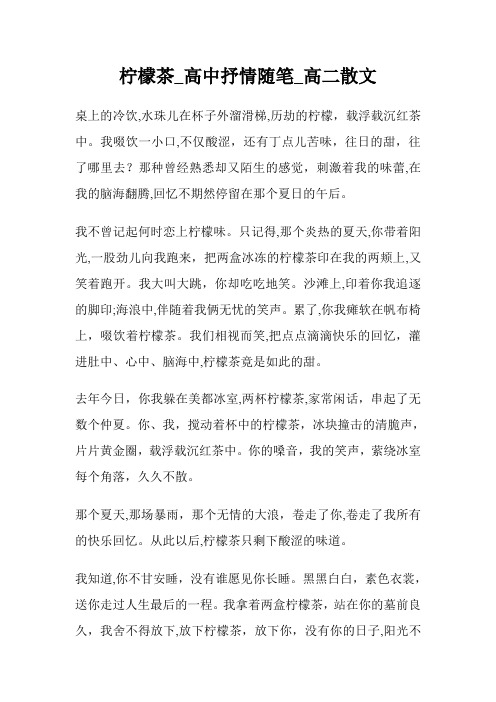 柠檬茶_高中抒情随笔_高二散文

桌上的冷饮,水珠儿在杯子外溜滑梯,历劫的柠檬，载浮载沉红茶中。我啜饮一小口,不仅酸涩，还有丁点儿苦味，往日的甜，往了哪里去？那种曾经熟悉却又陌生的感觉，刺激着我的味蕾,在我的脑海翻腾,回忆不期然停留在那个夏日的午后。

我不曾记起何时恋上柠檬味。只记得,那个炎热的夏天,你带着阳光,一股劲儿向我跑来，把两盒冰冻的柠檬茶印在我的两颊上,又笑着跑开。我大叫大跳，你却吃吃地笑。沙滩上,印着你我追逐的脚印;海浪中,伴随着我俩无忧的笑声。累了,你我瘫软在帆布椅上，啜饮着柠檬茶。我们相视而笑,把点点滴滴快乐的回忆，灌进肚中、心中、脑海中,柠檬茶竟是如此的甜。

去年今日，你我躲在美都冰室,两杯柠檬茶,家常闲话，串起了无数个仲夏。你、我，搅动着杯中的柠檬茶，冰块撞击的清脆声，片片黄金圈，载浮载沉红茶中。你的嗓音，我的笑声，萦绕冰室每个角落，久久不散。

那个夏天,那场暴雨，那个无情的大浪，卷走了你,卷走了我所有的快乐回忆。从此以后,柠檬茶只剩下酸涩的味道。

我知道,你不甘安睡，没有谁愿见你长睡。黑黑白白，素色衣裳，送你走过人生最后的一程。我拿着两盒柠檬茶，站在你的墓前良久，我舍不得放下,放下柠檬茶，放下你，没有你的日子,阳光不